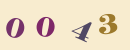 0 0 4 3